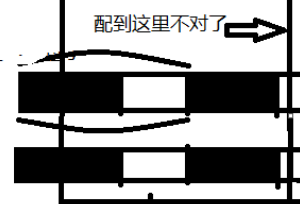 配到这里不对了